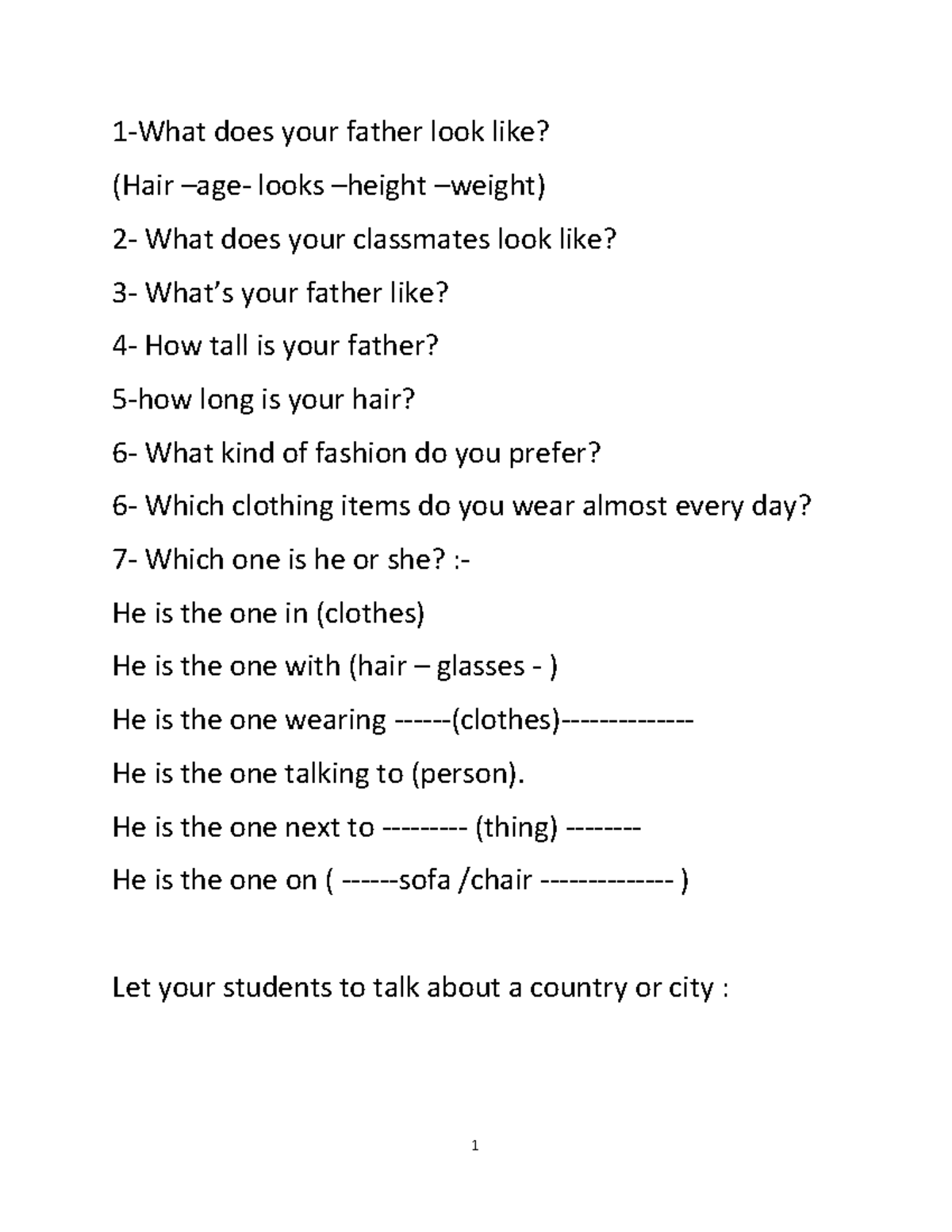 1-What does your father look like?

(Hair –age- looks –height –weight)

2- What does your classmates look like?

3- What's your father like?

4- How tall is your father?

5-how long is your hair?

6- What kind of fashion do you prefer?

6- Which clothing items do you wear almost every day?

7- Which one is he or she? :-

He is the one in (clothes)

He is the one with (hair – glasses - )

He is the one wearing ------(clothes)-------------

He is the one talking to (person).

He is the one next to --------- (thing) --------

He is the one on ( ------sofa /chair ------------- )

Let your students to talk about a country or city :

1